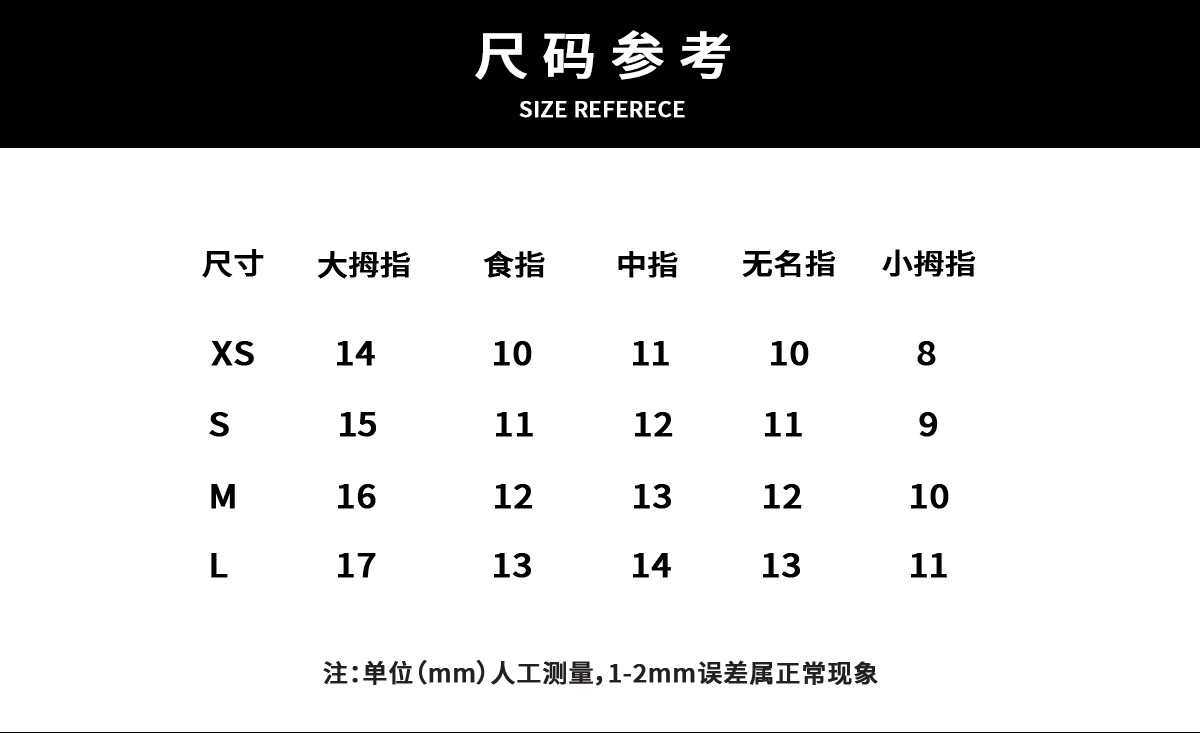 尺码参考
SIZE REFERECE

| 尺寸 | 大拇指 | 食指 | 中指 | 无名指 | 小拇指 |
|---|---|---|---|---|---|
| XS | 14 | 10 | 11 | 10 | 8 |
| S | 15 | 11 | 12 | 11 | 9 |
| M | 16 | 12 | 13 | 12 | 10 |
| L | 17 | 13 | 14 | 13 | 11 |

注:单位(mm)人工测量,1-2mm误差属正常现象